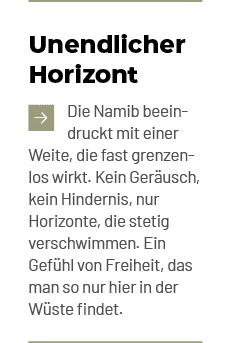 Unendlicher Horizont

Die Namib beeindruckt mit einer Weite, die fast grenzenlos wirkt. Kein Geräusch, kein Hindernis, nur Horizonte, die stetig verschwimmen. Ein Gefühl von Freiheit, das man so nur hier in der Wüste findet.